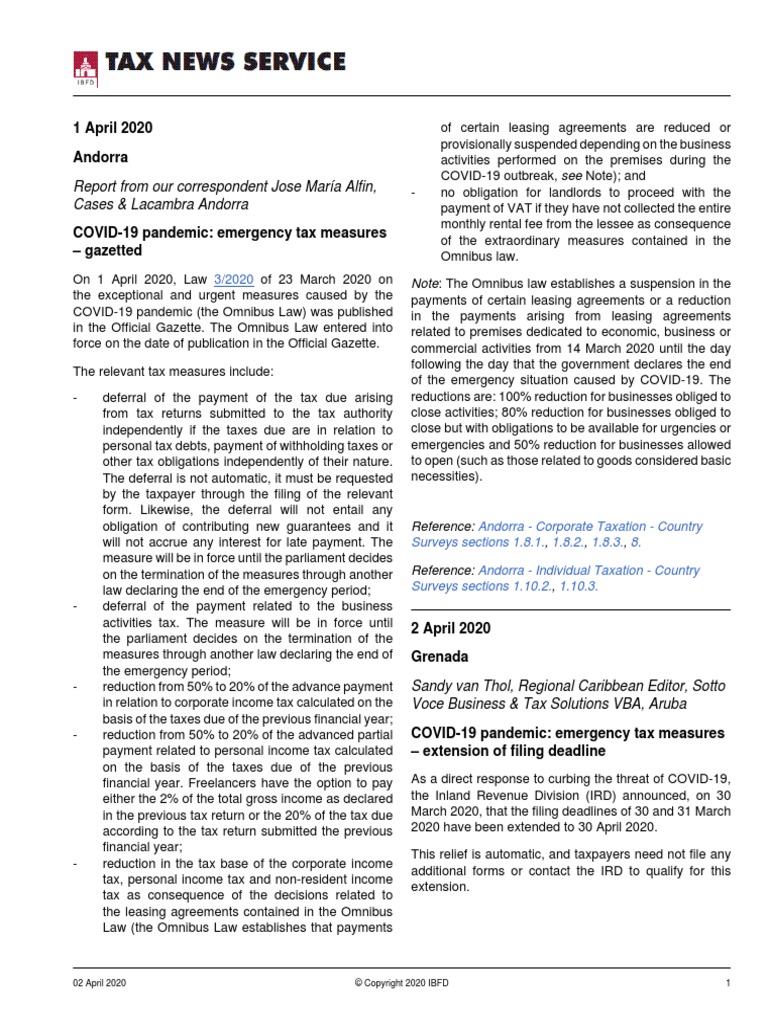 IBFD
TAX NEWS SERVICE

1 April 2020

Andorra

Report from our correspondent Jose María Alfín, Cases & Lacambra Andorra

COVID-19 pandemic: emergency tax measures – gazetted

On 1 April 2020, Law 3/2020 of 23 March 2020 on the exceptional and urgent measures caused by the COVID-19 pandemic (the Omnibus Law) was published in the Official Gazette. The Omnibus Law entered into force on the date of publication in the Official Gazette.

The relevant tax measures include:

- deferral of the payment of the tax due arising from tax returns submitted to the tax authority independently if the taxes due are in relation to personal tax debts, payment of withholding taxes or other tax obligations independently of their nature. The deferral is not automatic, it must be requested by the taxpayer through the filing of the relevant form. Likewise, the deferral will not entail any obligation of contributing new guarantees and it will not accrue any interest for late payment. The measure will be in force until the parliament decides on the termination of the measures through another law declaring the end of the emergency period;
- deferral of the payment related to the business activities tax. The measure will be in force until the parliament decides on the termination of the measures through another law declaring the end of the emergency period;
- reduction from 50% to 20% of the advance payment in relation to corporate income tax calculated on the basis of the taxes due of the previous financial year;
- reduction from 50% to 20% of the advanced partial payment related to personal income tax calculated on the basis of the taxes due of the previous financial year. Freelancers have the option to pay either the 2% of the total gross income as declared in the previous tax return or the 20% of the tax due according to the tax return submitted the previous financial year;
- reduction in the tax base of the corporate income tax, personal income tax and non-resident income tax as consequence of the decisions related to the leasing agreements contained in the Omnibus Law (the Omnibus Law establishes that payments of certain leasing agreements are reduced or provisionally suspended depending on the business activities performed on the premises during the COVID-19 outbreak, see Note); and
- no obligation for landlords to proceed with the payment of VAT if they have not collected the entire monthly rental fee from the lessee as consequence of the extraordinary measures contained in the Omnibus law.

Note: The Omnibus law establishes a suspension in the payments of certain leasing agreements or a reduction in the payments arising from leasing agreements related to premises dedicated to economic, business or commercial activities from 14 March 2020 until the day following the day that the government declares the end of the emergency situation caused by COVID-19. The reductions are: 100% reduction for businesses obliged to close activities; 80% reduction for businesses obliged to close but with obligations to be available for urgencies or emergencies and 50% reduction for businesses allowed to open (such as those related to goods considered basic necessities).

Reference: Andorra - Corporate Taxation - Country Surveys sections 1.8.1., 1.8.2., 1.8.3., 8.

Reference: Andorra - Individual Taxation - Country Surveys sections 1.10.2., 1.10.3.

2 April 2020

Grenada

Sandy van Thol, Regional Caribbean Editor, Sotto Voce Business & Tax Solutions VBA, Aruba

COVID-19 pandemic: emergency tax measures – extension of filing deadline

As a direct response to curbing the threat of COVID-19, the Inland Revenue Division (IRD) announced, on 30 March 2020, that the filing deadlines of 30 and 31 March 2020 have been extended to 30 April 2020.

This relief is automatic, and taxpayers need not file any additional forms or contact the IRD to qualify for this extension.

02 April 2020 © Copyright 2020 IBFD 1